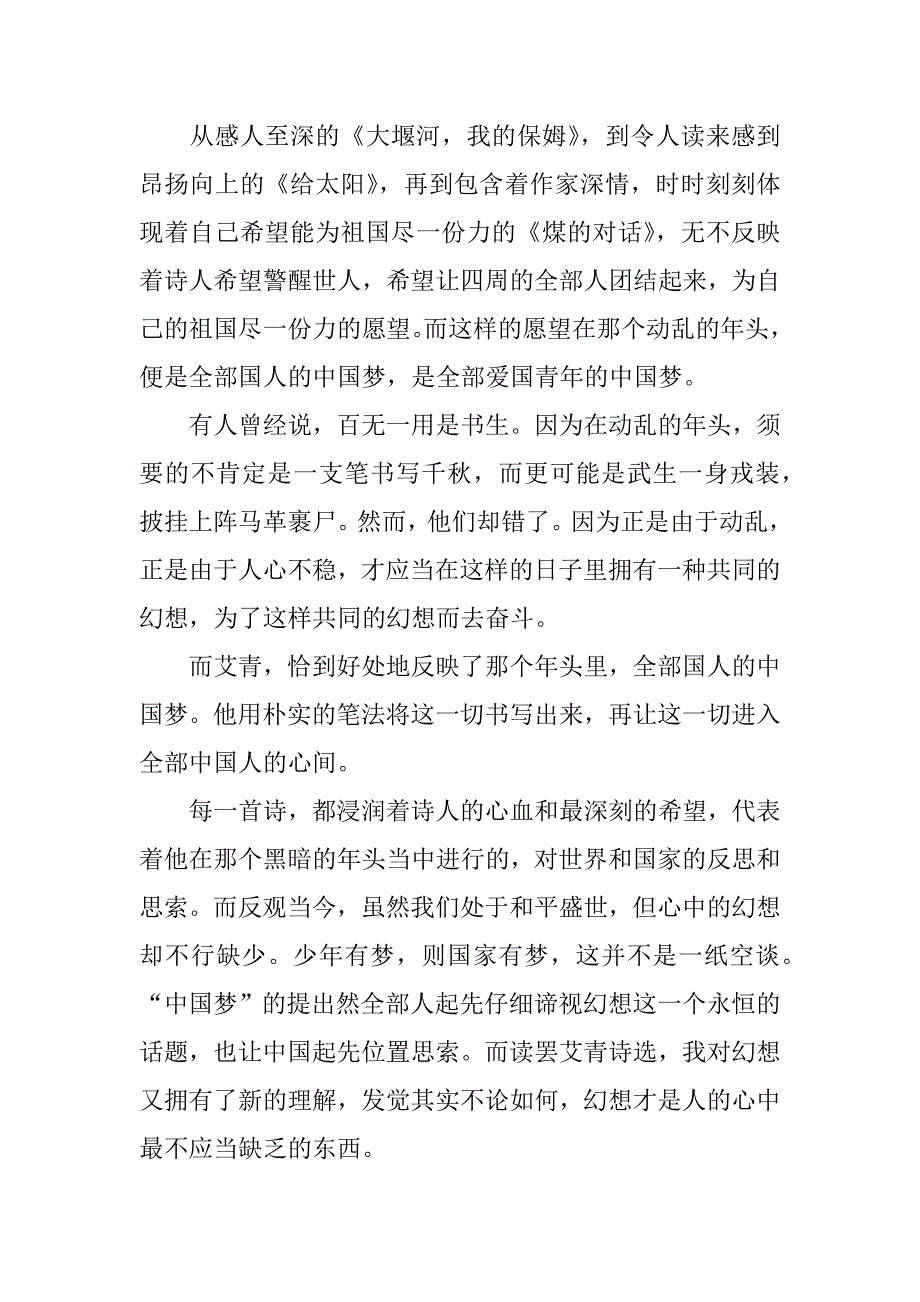 从感人至深的《大堰河，我的保姆》，到令人读来感到昂扬向上的《给太阳》，再到包含着作家深情，时时刻刻体现着自己希望能为祖国尽一份力的《煤的对话》，无不反映着诗人希望警醒世人，希望让四周的全部人团结起来，为自己的祖国尽一份力的愿望。而这样的愿望在那个动乱的年头，便是全部国人的中国梦，是全部爱国青年的中国梦。

有人曾经说，百无一用是书生。因为在动乱的年头，须要的不肯定是一支笔书写千秋，而更可能是武生一身戎装，披挂上阵马革裹尸。然而，他们却错了。因为正是由于动乱，正是由于人心不稳，才应当在这样的日子里拥有一种共同的幻想，为了这样共同的幻想而去奋斗。

而艾青，恰到好处地反映了那个年头里，全部国人的中国梦。他用朴实的笔法将这一切书写出来，再让这一切进入全部中国人的心间。

每一首诗，都浸润着诗人的心血和最深刻的希望，代表着他在那个黑暗的年头当中进行的，对世界和国家的反思和思索。而反观当今，虽然我们处于和平盛世，但心中的幻想却不行缺少。少年有梦，则国家有梦，这并不是一纸空谈。“中国梦”的提出然全部人起先仔细谛视幻想这一个永恒的话题，也让中国起先位置思索。而读罢艾青诗选，我对幻想又拥有了新的理解，发觉其实不论如何，幻想才是人的心中最不应当缺乏的东西。